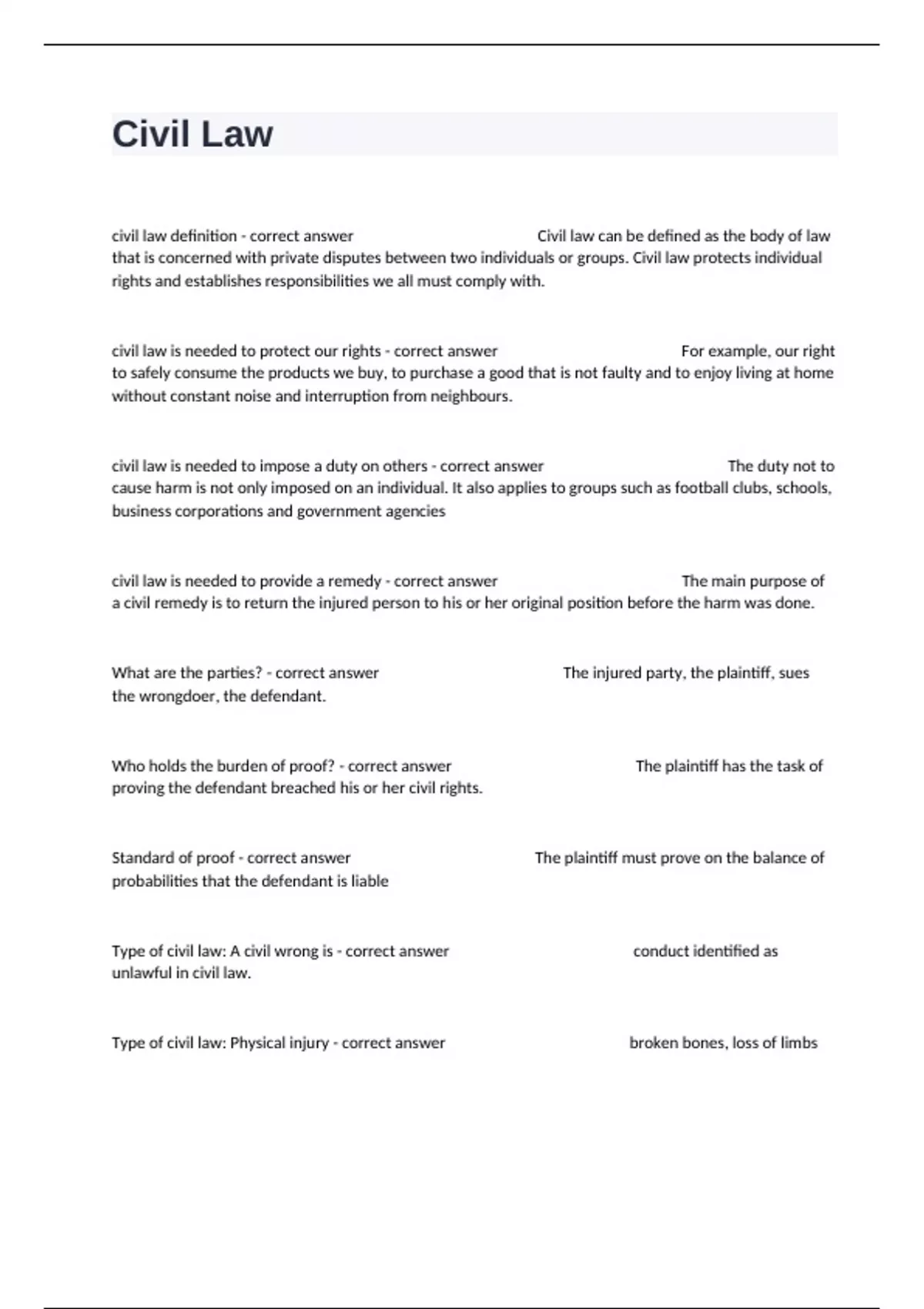 Civil Law

civil law definition - correct answer Civil law can be defined as the body of law that is concerned with private disputes between two individuals or groups. Civil law protects individual rights and establishes responsibilities we all must comply with.

civil law is needed to protect our rights - correct answer For example, our right to safely consume the products we buy, to purchase a good that is not faulty and to enjoy living at home without constant noise and interruption from neighbours.

civil law is needed to impose a duty on others - correct answer The duty not to cause harm is not only imposed on an individual. It also applies to groups such as football clubs, schools, business corporations and government agencies

civil law is needed to provide a remedy - correct answer The main purpose of a civil remedy is to return the injured person to his or her original position before the harm was done.

What are the parties? - correct answer The injured party, the plaintiff, sues the wrongdoer, the defendant.

Who holds the burden of proof? - correct answer The plaintiff has the task of proving the defendant breached his or her civil rights.

Standard of proof - correct answer The plaintiff must prove on the balance of probabilities that the defendant is liable

Type of civil law: A civil wrong is - correct answer conduct identified as unlawful in civil law.

Type of civil law: Physical injury - correct answer broken bones, loss of limbs